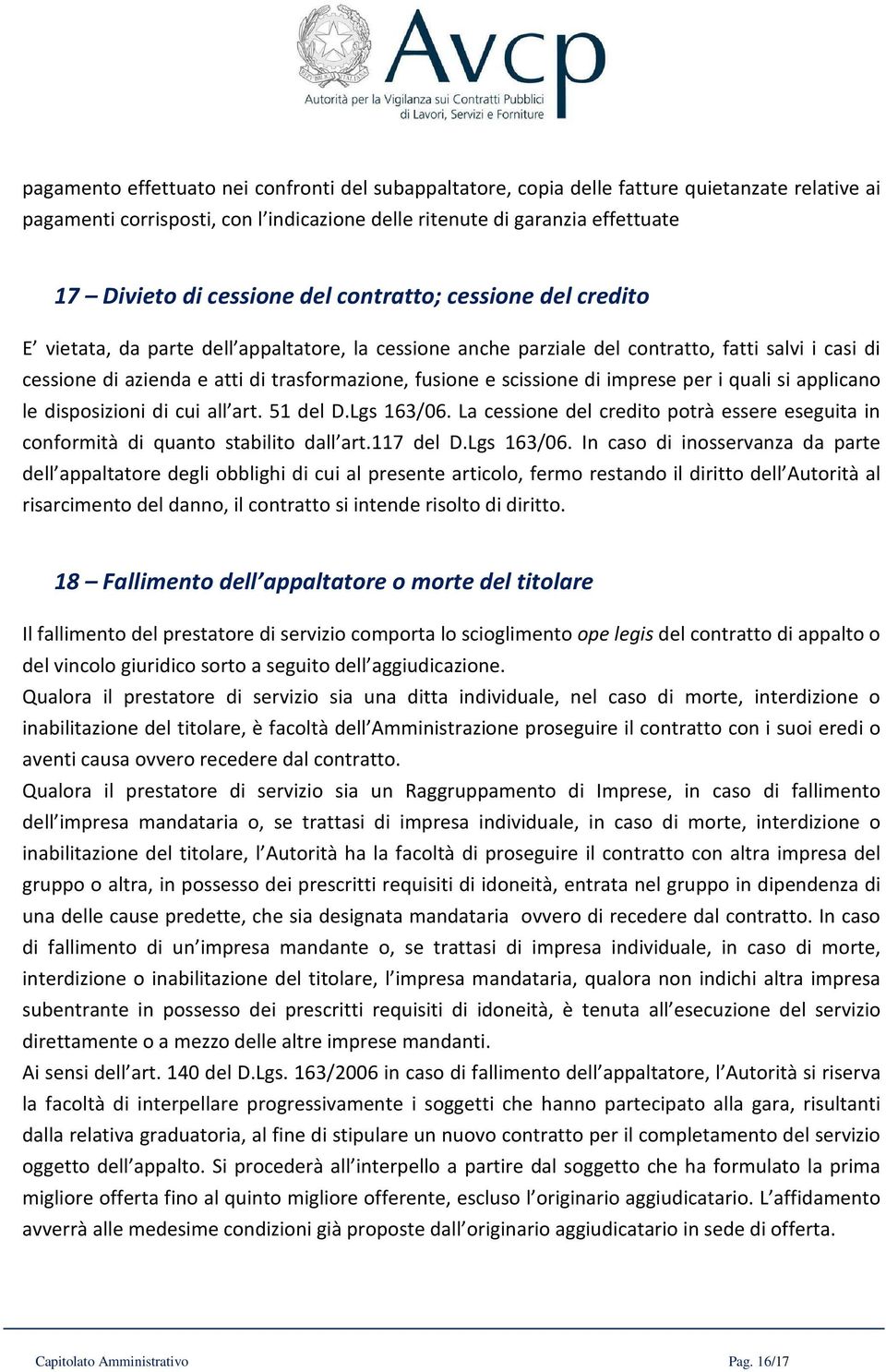 Avcp
Autorità per la Vigilanza sui Contratti Pubblici di Lavori, Servizi e Forniture

pagamento effettuato nei confronti del subappaltatore, copia delle fatture quietanzate relative ai pagamenti corrisposti, con l'indicazione delle ritenute di garanzia effettuate

17 – Divieto di cessione del contratto; cessione del credito

E' vietata, da parte dell'appaltatore, la cessione anche parziale del contratto, fatti salvi i casi di cessione di azienda e atti di trasformazione, fusione e scissione di imprese per i quali si applicano le disposizioni di cui all'art. 51 del D.Lgs 163/06. La cessione del credito potrà essere eseguita in conformità di quanto stabilito dall'art.117 del D.Lgs 163/06. In caso di inosservanza da parte dell'appaltatore degli obblighi di cui al presente articolo, fermo restando il diritto dell'Autorità al risarcimento del danno, il contratto si intende risolto di diritto.

18 – Fallimento dell'appaltatore o morte del titolare

Il fallimento del prestatore di servizio comporta lo scioglimento ope legis del contratto di appalto o del vincolo giuridico sorto a seguito dell'aggiudicazione.
Qualora il prestatore di servizio sia una ditta individuale, nel caso di morte, interdizione o inabilitazione del titolare, è facoltà dell'Amministrazione proseguire il contratto con i suoi eredi o aventi causa ovvero recedere dal contratto.
Qualora il prestatore di servizio sia un Raggruppamento di Imprese, in caso di fallimento dell'impresa mandataria o, se trattasi di impresa individuale, in caso di morte, interdizione o inabilitazione del titolare, l'Autorità ha la facoltà di proseguire il contratto con altra impresa del gruppo o altra, in possesso dei prescritti requisiti di idoneità, entrata nel gruppo in dipendenza di una delle cause predette, che sia designata mandataria ovvero di recedere dal contratto. In caso di fallimento di un'impresa mandante o, se trattasi di impresa individuale, in caso di morte, interdizione o inabilitazione del titolare, l'impresa mandataria, qualora non indichi altra impresa subentrante in possesso dei prescritti requisiti di idoneità, è tenuta all'esecuzione del servizio direttamente o a mezzo delle altre imprese mandanti.
Ai sensi dell'art. 140 del D.Lgs. 163/2006 in caso di fallimento dell'appaltatore, l'Autorità si riserva la facoltà di interpellare progressivamente i soggetti che hanno partecipato alla gara, risultanti dalla relativa graduatoria, al fine di stipulare un nuovo contratto per il completamento del servizio oggetto dell'appalto. Si procederà all'interpello a partire dal soggetto che ha formulato la prima migliore offerta fino al quinto migliore offerente, escluso l'originario aggiudicatario. L'affidamento avverrà alle medesime condizioni già proposte dall'originario aggiudicatario in sede di offerta.

Capitolato Amministrativo Pag. 16/17